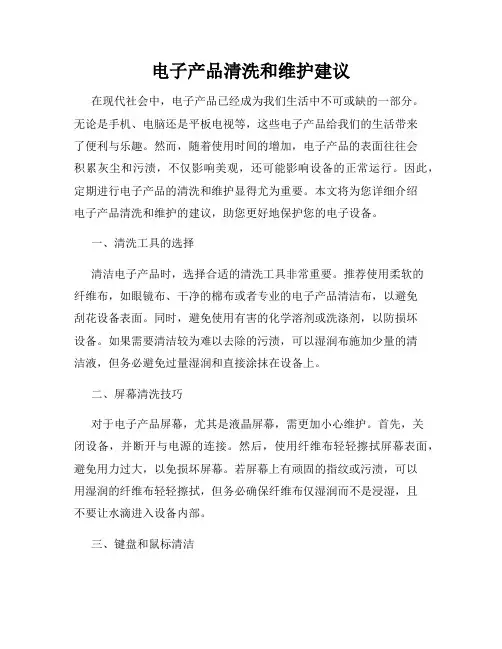 电子产品清洗和维护建议

在现代社会中，电子产品已经成为我们生活中不可或缺的一部分。无论是手机、电脑还是平板电视等，这些电子产品给我们的生活带来了便利与乐趣。然而，随着使用时间的增加，电子产品的表面往往会积累灰尘和污渍，不仅影响美观，还可能影响设备的正常运行。因此，定期进行电子产品的清洗和维护显得尤为重要。本文将为您详细介绍电子产品清洗和维护的建议，助您更好地保护您的电子设备。

一、清洗工具的选择

清洁电子产品时，选择合适的清洗工具非常重要。推荐使用柔软的纤维布，如眼镜布、干净的棉布或者专业的电子产品清洁布，以避免刮花设备表面。同时，避免使用有害的化学溶剂或洗涤剂，以防损坏设备。如果需要清洁较为难以去除的污渍，可以湿润布施加少量的清洁液，但务必避免过量湿润和直接涂抹在设备上。

二、屏幕清洗技巧

对于电子产品屏幕，尤其是液晶屏幕，需更加小心维护。首先，关闭设备，并断开与电源的连接。然后，使用纤维布轻轻擦拭屏幕表面，避免用力过大，以免损坏屏幕。若屏幕上有顽固的指纹或污渍，可以用湿润的纤维布轻轻擦拭，但务必确保纤维布仅湿润而不是浸湿，且不要让水滴进入设备内部。

三、键盘和鼠标清洁